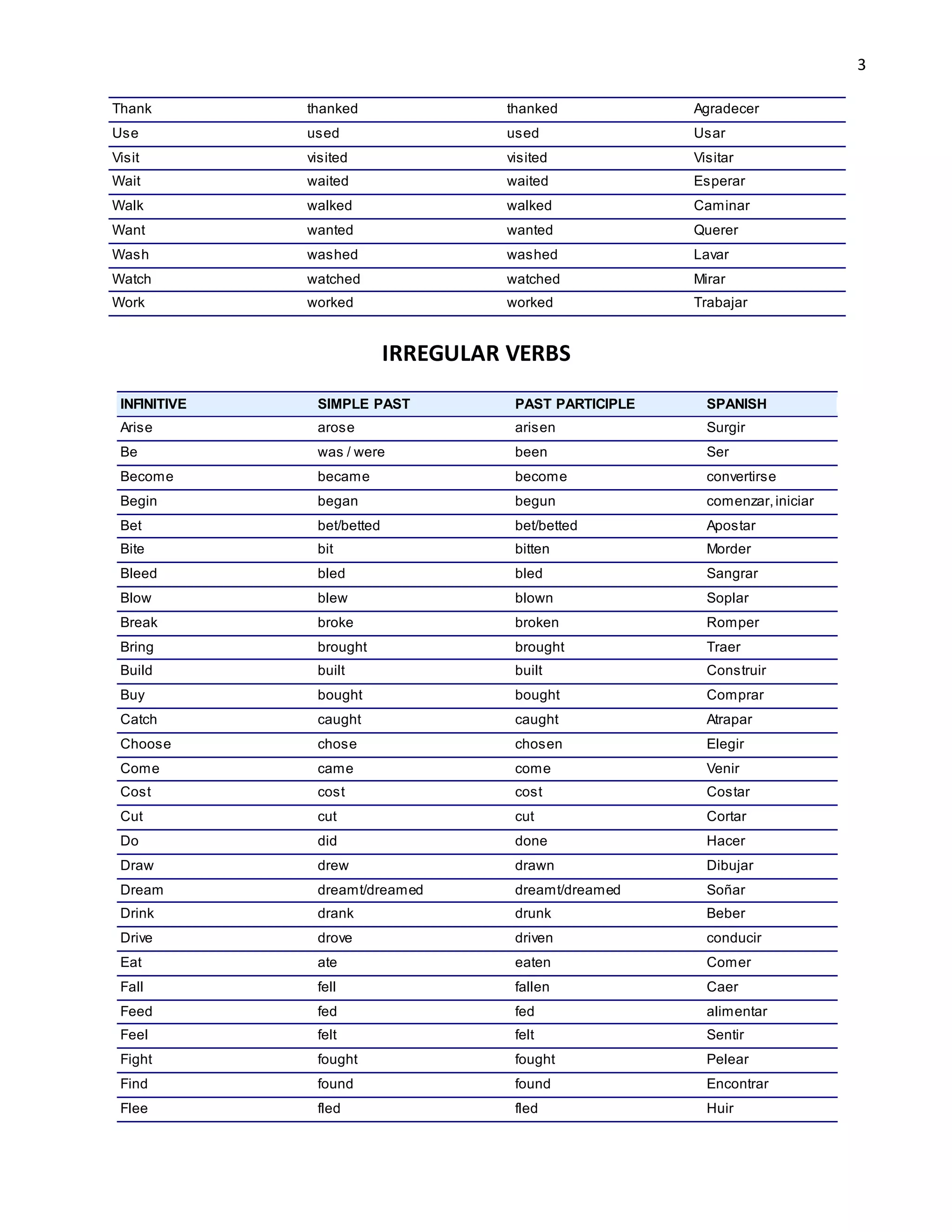 3

| Thank | thanked | thanked | Agradecer |
|---|---|---|---|
| Use | used | used | Usar |
| Visit | visited | visited | Visitar |
| Wait | waited | waited | Esperar |
| Walk | walked | walked | Caminar |
| Want | wanted | wanted | Querer |
| Wash | washed | washed | Lavar |
| Watch | watched | watched | Mirar |
| Work | worked | worked | Trabajar |

IRREGULAR VERBS

| INFINITIVE | SIMPLE PAST | PAST PARTICIPLE | SPANISH |
|---|---|---|---|
| Arise | arose | arisen | Surgir |
| Be | was / were | been | Ser |
| Become | became | become | convertirse |
| Begin | began | begun | comenzar, iniciar |
| Bet | bet/betted | bet/betted | Apostar |
| Bite | bit | bitten | Morder |
| Bleed | bled | bled | Sangrar |
| Blow | blew | blown | Soplar |
| Break | broke | broken | Romper |
| Bring | brought | brought | Traer |
| Build | built | built | Construir |
| Buy | bought | bought | Comprar |
| Catch | caught | caught | Atrapar |
| Choose | chose | chosen | Elegir |
| Come | came | come | Venir |
| Cost | cost | cost | Costar |
| Cut | cut | cut | Cortar |
| Do | did | done | Hacer |
| Draw | drew | drawn | Dibujar |
| Dream | dreamt/dreamed | dreamt/dreamed | Soñar |
| Drink | drank | drunk | Beber |
| Drive | drove | driven | conducir |
| Eat | ate | eaten | Comer |
| Fall | fell | fallen | Caer |
| Feed | fed | fed | alimentar |
| Feel | felt | felt | Sentir |
| Fight | fought | fought | Pelear |
| Find | found | found | Encontrar |
| Flee | fled | fled | Huir |